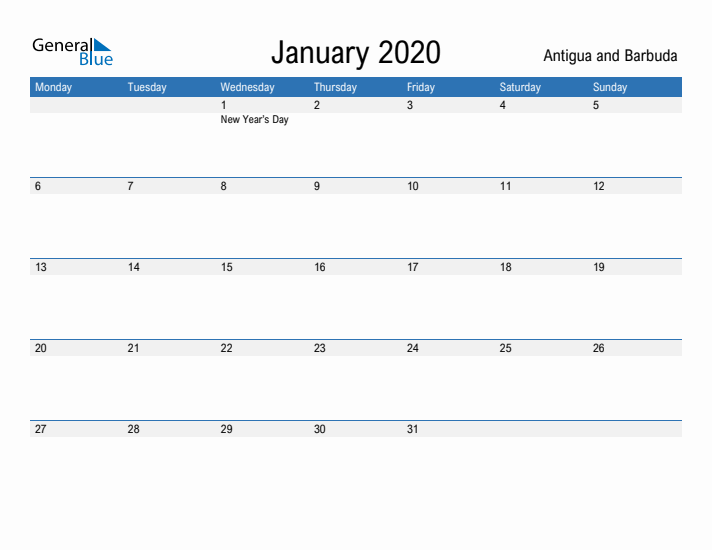 General Blue

January 2020

Antigua and Barbuda

| Monday | Tuesday | Wednesday | Thursday | Friday | Saturday | Sunday |
|---|---|---|---|---|---|---|
| | | 1 New Year's Day | 2 | 3 | 4 | 5 |
| 6 | 7 | 8 | 9 | 10 | 11 | 12 |
| 13 | 14 | 15 | 16 | 17 | 18 | 19 |
| 20 | 21 | 22 | 23 | 24 | 25 | 26 |
| 27 | 28 | 29 | 30 | 31 | | |